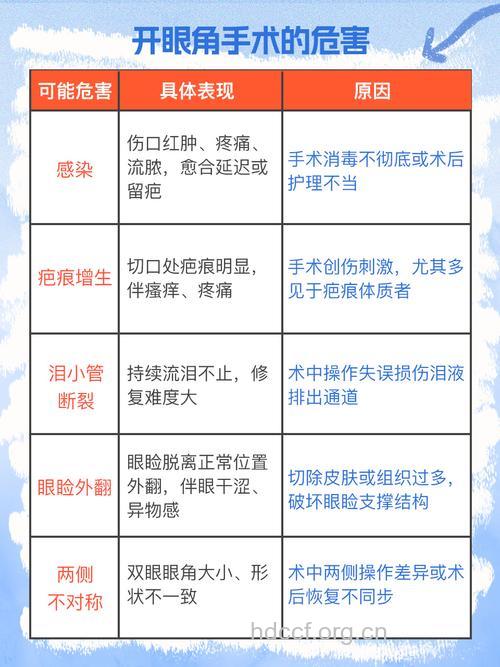 开眼角手术的危害

| 可能危害 | 具体表现 | 原因 |
|---|---|---|
| 感染 | 伤口红肿、疼痛、流脓，愈合延迟或留疤 | 手术消毒不彻底或术后护理不当 |
| 疤痕增生 | 切口处疤痕明显，伴瘙痒、疼痛 | 手术创伤刺激，尤其多见于疤痕体质者 |
| 泪小管断裂 | 持续流泪不止，修复难度大 | 术中操作失误损伤泪液排出通道 |
| 眼睑外翻 | 眼睑脱离正常位置外翻，伴眼干涩、异物感 | 切除皮肤或组织过多，破坏眼睑支撑结构 |
| 两侧不对称 | 双眼眼角大小、形状不一致 | 术中两侧操作差异或术后恢复不同步 |

hdccf.org.cn